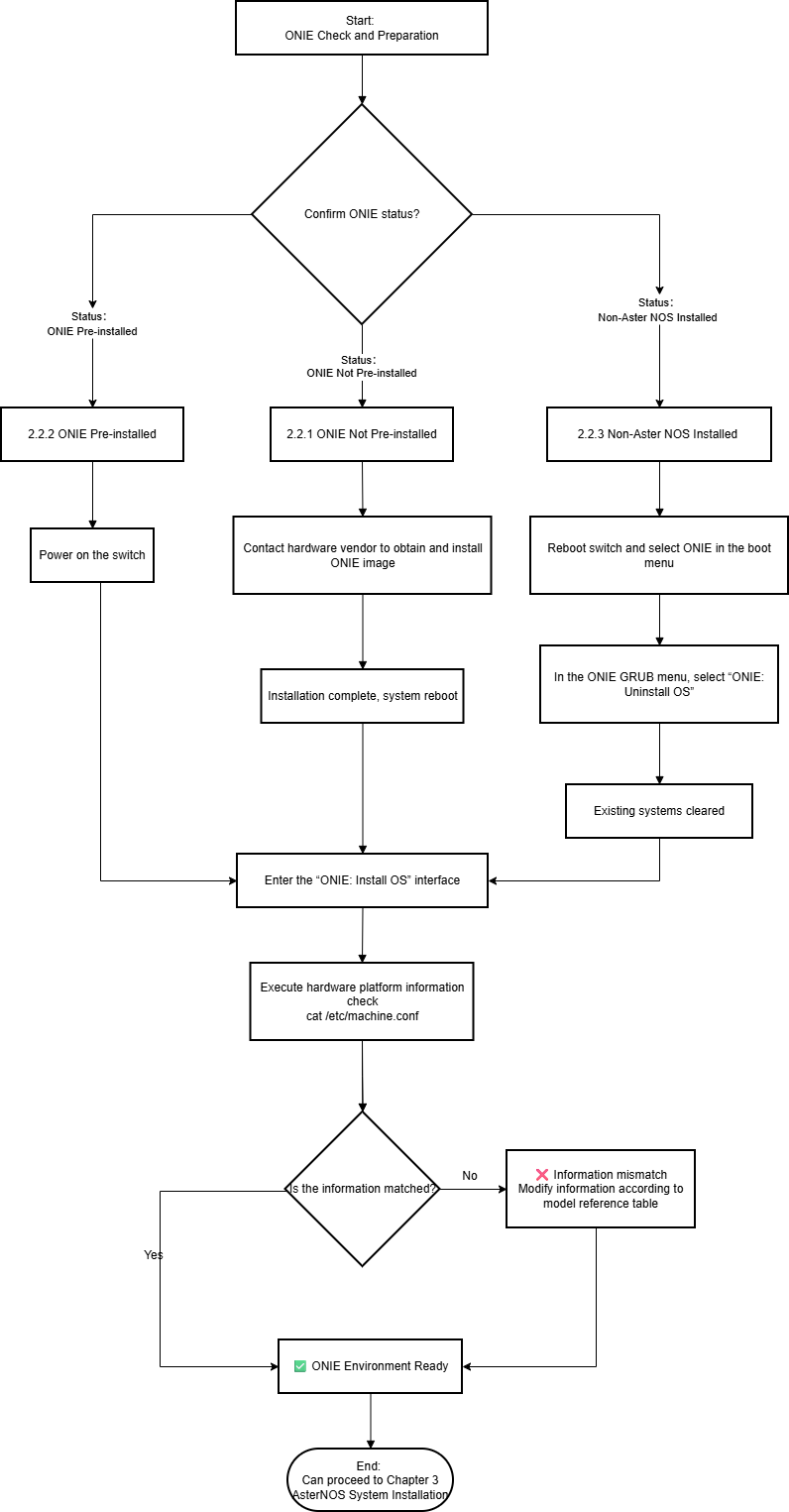 Start:
ONIE Check and Preparation

Confirm ONIE status?

Status：
ONIE Pre-installed

Status：
ONIE Not Pre-installed

Status：
Non-Aster NOS Installed

2.2.2 ONIE Pre-installed

2.2.1 ONIE Not Pre-installed

2.2.3 Non-Aster NOS Installed

Power on the switch

Contact hardware vendor to obtain and install ONIE image

Reboot switch and select ONIE in the boot menu

Installation complete, system reboot

In the ONIE GRUB menu, select “ONIE: Uninstall OS”

Existing systems cleared

Enter the “ONIE: Install OS” interface

Execute hardware platform information check
cat /etc/machine.conf

Is the information matched?

No

❌ Information mismatch
Modify information according to model reference table

Yes

✅ ONIE Environment Ready

End:
Can proceed to Chapter 3
AsterNOS System Installation